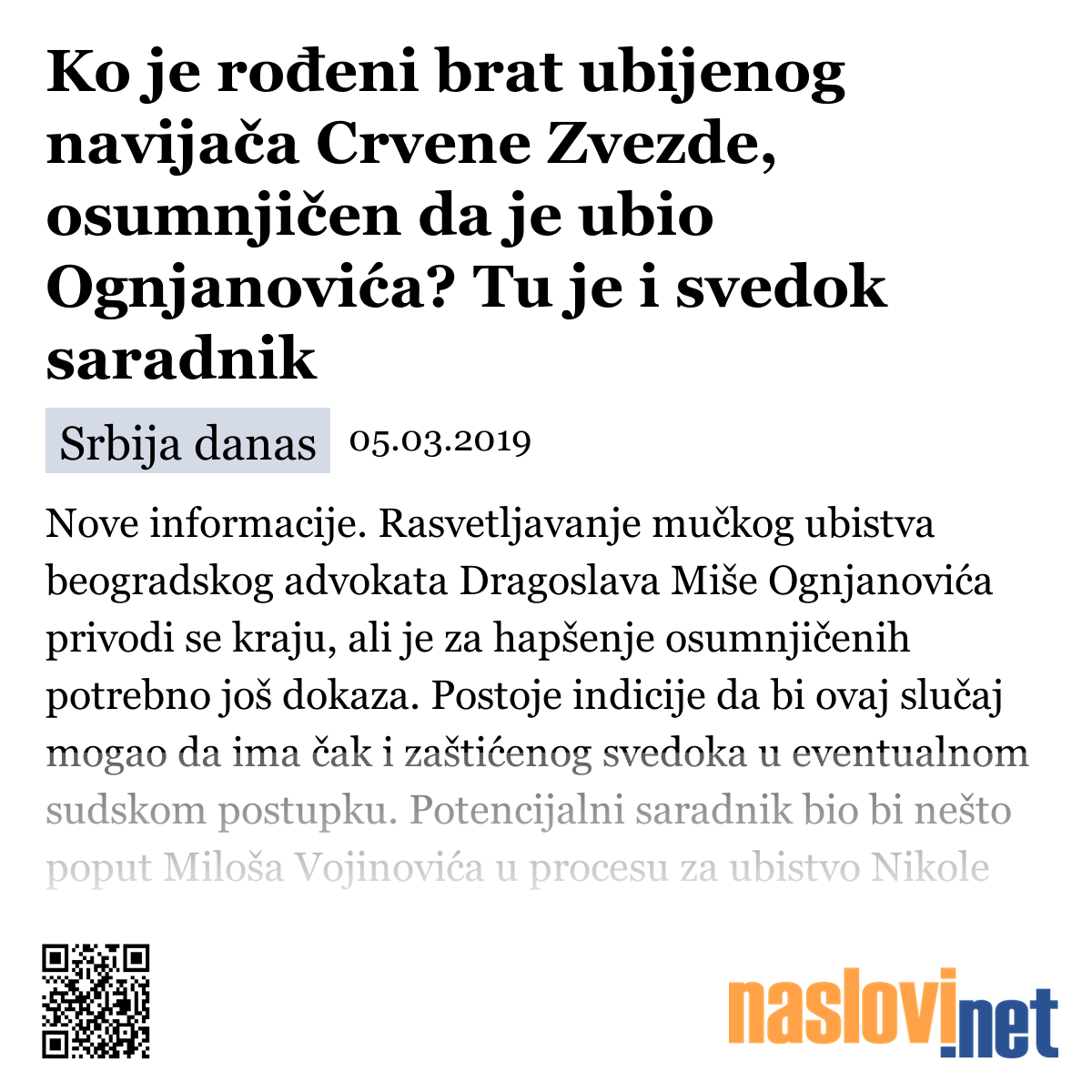 Ko je rođeni brat ubijenog navijača Crvene Zvezde, osumnjičen da je ubio Ognjanovića? Tu je i svedok saradnik

Srbija danas 05.03.2019

Nove informacije. Rasvetljavanje mučkog ubistva beogradskog advokata Dragoslava Miše Ognjanovića privodi se kraju, ali je za hapšenje osumnjičenih potrebno još dokaza. Postoje indicije da bi ovaj slučaj mogao da ima čak i zaštićenog svedoka u eventualnom sudskom postupku. Potencijalni saradnik bio bi nešto poput Miloša Vojinovića u procesu za ubistvo Nikole

naslovi.net